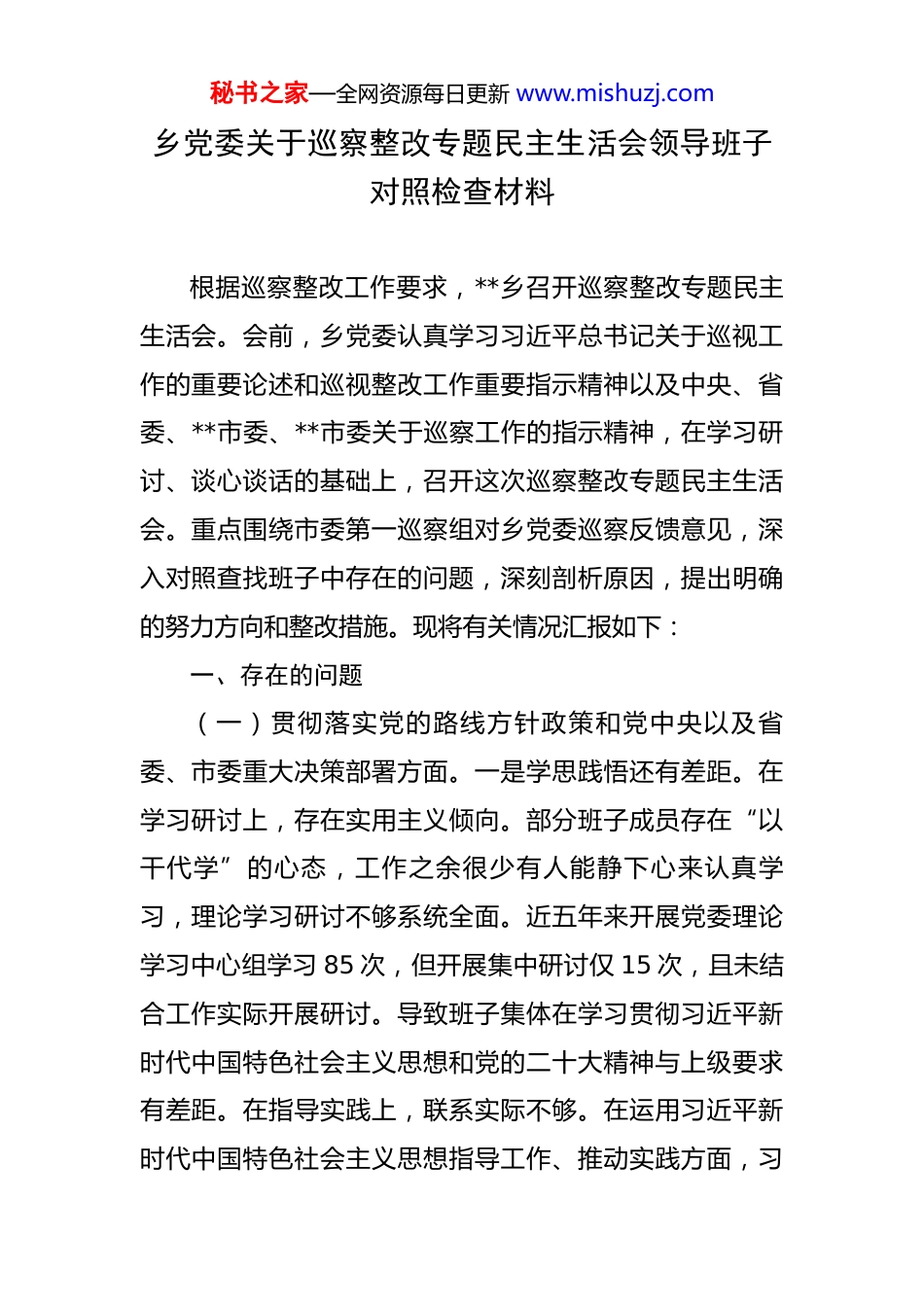 秘书之家—全网资源每日更新 www.mishuzj.com

乡党委关于巡察整改专题民主生活会领导班子对照检查材料

根据巡察整改工作要求，**乡召开巡察整改专题民主生活会。会前，乡党委认真学习习近平总书记关于巡视工作的重要论述和巡视整改工作重要指示精神以及中央、省委、**市委、**市委关于巡察工作的指示精神，在学习研讨、谈心谈话的基础上，召开这次巡察整改专题民主生活会。重点围绕市委第一巡察组对乡党委巡察反馈意见，深入对照查找班子中存在的问题，深刻剖析原因，提出明确的努力方向和整改措施。现将有关情况汇报如下：

一、存在的问题

（一）贯彻落实党的路线方针政策和党中央以及省委、市委重大决策部署方面。一是学思践悟还有差距。在学习研讨上，存在实用主义倾向。部分班子成员存在“以干代学”的心态，工作之余很少有人能静下心来认真学习，理论学习研讨不够系统全面。近五年来开展党委理论学习中心组学习 85 次，但开展集中研讨仅 15 次，且未结合工作实际开展研讨。导致班子集体在学习贯彻习近平新时代中国特色社会主义思想和党的二十大精神与上级要求有差距。在指导实践上，联系实际不够。在运用习近平新时代中国特色社会主义思想指导工作、推动实践方面，习